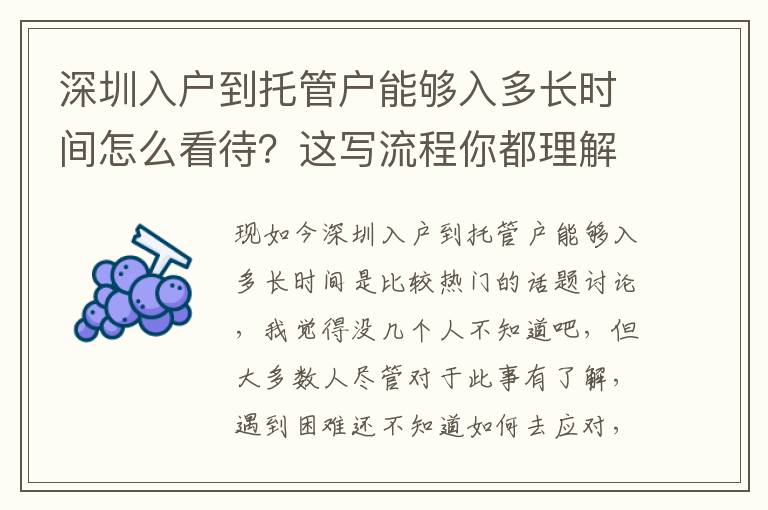 深圳入户到托管户能够入多长时间怎么看待？这写流程你都理解

现如今深圳入户到托管户能够入多长时间是比较热门的话题讨论，我觉得没几个人不知道吧，但大多数人尽管对于此事有了解，遇到困难还不知道如何去应对，